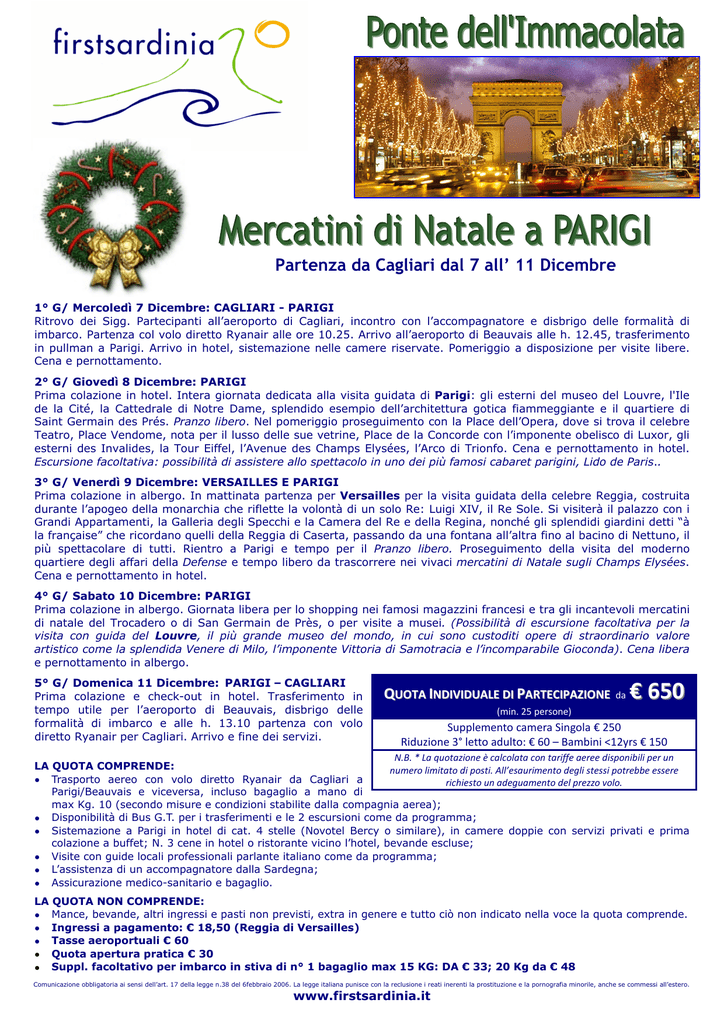 firstsardinia

Ponte dell'Immacolata

Mercatini di Natale a PARIGI

Partenza da Cagliari dal 7 all' 11 Dicembre

1° G/ Mercoledì 7 Dicembre: CAGLIARI - PARIGI
Ritrovo dei Sigg. Partecipanti all'aeroporto di Cagliari, incontro con l'accompagnatore e disbrigo delle formalità di imbarco. Partenza col volo diretto Ryanair alle ore 10.25. Arrivo all'aeroporto di Beauvais alle h. 12.45, trasferimento in pullman a Parigi. Arrivo in hotel, sistemazione nelle camere riservate. Pomeriggio a disposizione per visite libere. Cena e pernottamento.

2° G/ Giovedì 8 Dicembre: PARIGI
Prima colazione in hotel. Intera giornata dedicata alla visita guidata di Parigi: gli esterni del museo del Louvre, l'Ile de la Cité, la Cattedrale di Notre Dame, splendido esempio dell'architettura gotica fiammeggiante e il quartiere di Saint Germain des Prés. Pranzo libero. Nel pomeriggio proseguimento con la Place dell'Opera, dove si trova il celebre Teatro, Place Vendome, nota per il lusso delle sue vetrine, Place de la Concorde con l'imponente obelisco di Luxor, gli esterni des Invalides, la Tour Eiffel, l'Avenue des Champs Elysées, l'Arco di Trionfo. Cena e pernottamento in hotel. Escursione facoltativa: possibilità di assistere allo spettacolo in uno dei più famosi cabaret parigini, Lido de Paris..

3° G/ Venerdì 9 Dicembre: VERSAILLES E PARIGI
Prima colazione in albergo. In mattinata partenza per Versailles per la visita guidata della celebre Reggia, costruita durante l'apogeo della monarchia che riflette la volontà di un solo Re: Luigi XIV, il Re Sole. Si visiterà il palazzo con i Grandi Appartamenti, la Galleria degli Specchi e la Camera del Re e della Regina, nonché gli splendidi giardini detti "à la française" che ricordano quelli della Reggia di Caserta, passando da una fontana all'altra fino al bacino di Nettuno, il più spettacolare di tutti. Rientro a Parigi e tempo per il Pranzo libero. Proseguimento della visita del moderno quartiere degli affari della Defense e tempo libero da trascorrere nei vivaci mercatini di Natale sugli Champs Elysées. Cena e pernottamento in hotel.

4° G/ Sabato 10 Dicembre: PARIGI
Prima colazione in albergo. Giornata libera per lo shopping nei famosi magazzini francesi e tra gli incantevoli mercatini di natale del Trocadero o di San Germain de Près, o per visite a musei. (Possibilità di escursione facoltativa per la visita con guida del Louvre, il più grande museo del mondo, in cui sono custoditi opere di straordinario valore artistico come la splendida Venere di Milo, l'imponente Vittoria di Samotracia e l'incomparabile Gioconda). Cena libera e pernottamento in albergo.

5° G/ Domenica 11 Dicembre: PARIGI – CAGLIARI
Prima colazione e check-out in hotel. Trasferimento in tempo utile per l'aeroporto di Beauvais, disbrigo delle formalità di imbarco e alle h. 13.10 partenza con volo diretto Ryanair per Cagliari. Arrivo e fine dei servizi.

QUOTA INDIVIDUALE DI PARTECIPAZIONE da € 650
(min. 25 persone)
Supplemento camera Singola € 250
Riduzione 3° letto adulto: € 60 – Bambini <12yrs € 150
N.B. * La quotazione è calcolata con tariffe aeree disponibili per un numero limitato di posti. All'esaurimento degli stessi potrebbe essere richiesto un adeguamento del prezzo volo.

LA QUOTA COMPRENDE:
• Trasporto aereo con volo diretto Ryanair da Cagliari a Parigi/Beauvais e viceversa, incluso bagaglio a mano di max Kg. 10 (secondo misure e condizioni stabilite dalla compagnia aerea);
• Disponibilità di Bus G.T. per i trasferimenti e le 2 escursioni come da programma;
• Sistemazione a Parigi in hotel di cat. 4 stelle (Novotel Bercy o similare), in camere doppie con servizi privati e prima colazione a buffet; N. 3 cene in hotel o ristorante vicino l'hotel, bevande escluse;
• Visite con guide locali professionali parlante italiano come da programma;
• L'assistenza di un accompagnatore dalla Sardegna;
• Assicurazione medico-sanitario e bagaglio.

LA QUOTA NON COMPRENDE:
• Mance, bevande, altri ingressi e pasti non previsti, extra in genere e tutto ciò non indicato nella voce la quota comprende.
• Ingressi a pagamento: € 18,50 (Reggia di Versailles)
• Tasse aeroportuali € 60
• Quota apertura pratica € 30
• Suppl. facoltativo per imbarco in stiva di n° 1 bagaglio max 15 KG: DA € 33; 20 Kg da € 48

Comunicazione obbligatoria ai sensi dell'art. 17 della legge n.38 del 6febbraio 2006. La legge italiana punisce con la reclusione i reati inerenti la prostituzione e la pornografia minorile, anche se commessi all'estero.
www.firstsardinia.it